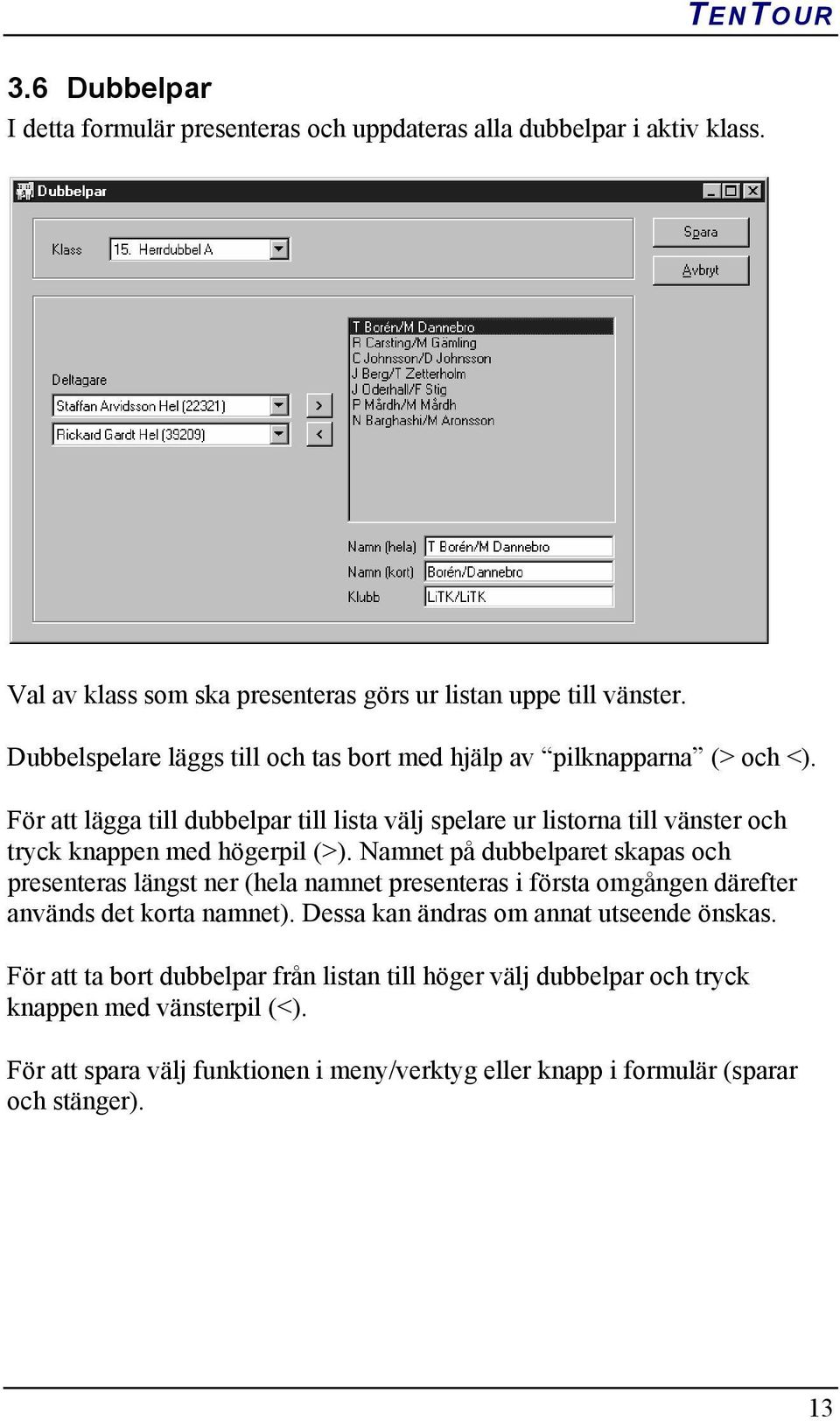 TENTOUR

3.6 Dubbelpar

I detta formulär presenteras och uppdateras alla dubbelpar i aktiv klass.

Dubbelpar

Klass 15. Herrdubbel A

Spara

Avbryt

Deltagare

Staffan Arvidsson Hel (22321)

Rickard Gardt Hel (39209)

>

<

T Borén/M Dannebro
R Carsting/M Gämling
C Johnsson/D Johnsson
J Berg/T Zetterholm
J Oderhall/F Stig
P Mårdh/M Mårdh
N Barghashi/M Aronsson

Namn (hela) T Borén/M Dannebro

Namn (kort) Borén/Dannebro

Klubb LiTK/LiTK

Val av klass som ska presenteras görs ur listan uppe till vänster.

Dubbelspelare läggs till och tas bort med hjälp av “pilknapparna” (> och <).

För att lägga till dubbelpar till lista välj spelare ur listorna till vänster och tryck knappen med högerpil (>). Namnet på dubbelparet skapas och presenteras längst ner (hela namnet presenteras i första omgången därefter används det korta namnet). Dessa kan ändras om annat utseende önskas.

För att ta bort dubbelpar från listan till höger välj dubbelpar och tryck knappen med vänsterpil (<).

För att spara välj funktionen i meny/verktyg eller knapp i formulär (sparar och stänger).

13